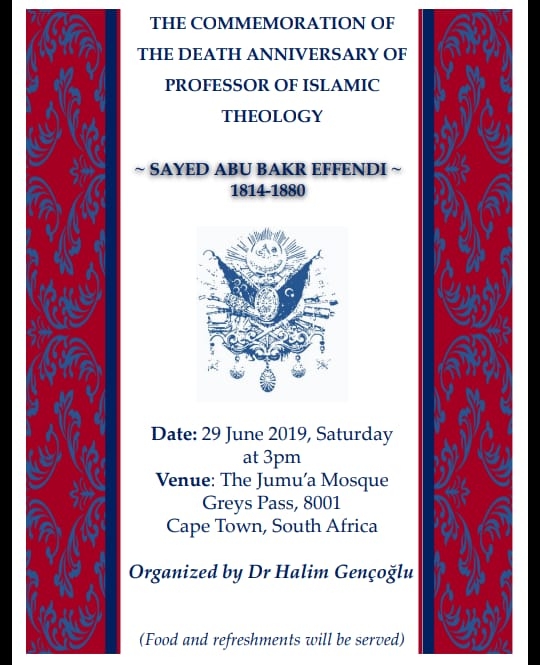 THE COMMEMORATION OF THE DEATH ANNIVERSARY OF PROFESSOR OF ISLAMIC THEOLOGY

~ SAYED ABU BAKR EFFENDI ~
1814-1880

Date: 29 June 2019, Saturday at 3pm
Venue: The Jumu'a Mosque
Greys Pass, 8001
Cape Town, South Africa

Organized by Dr Halim Gençoğlu

(Food and refreshments will be served)